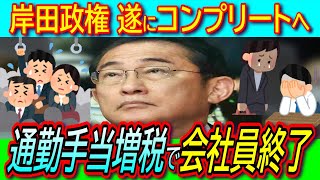 岸田政権 遂にコンプリートへ

通勤手当増税で会社員終了